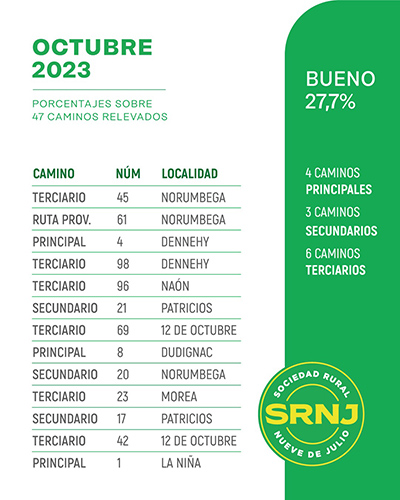 OCTUBRE 2023

PORCENTAJES SOBRE 47 CAMINOS RELEVADOS

| CAMINO | NÚM | LOCALIDAD |
|---|---|---|
| TERCIARIO | 45 | NORUMBEGA |
| RUTA PROV. | 61 | NORUMBEGA |
| PRINCIPAL | 4 | DENNEHY |
| TERCIARIO | 98 | DENNEHY |
| TERCIARIO | 96 | NAÓN |
| SECUNDARIO | 21 | PATRICIOS |
| TERCIARIO | 69 | 12 DE OCTUBRE |
| PRINCIPAL | 8 | DUDIGNAC |
| SECUNDARIO | 20 | NORUMBEGA |
| TERCIARIO | 23 | MOREA |
| SECUNDARIO | 17 | PATRICIOS |
| TERCIARIO | 42 | 12 DE OCTUBRE |
| PRINCIPAL | 1 | LA NIÑA |

BUENO
27,7%

4 CAMINOS PRINCIPALES

3 CAMINOS SECUNDARIOS

6 CAMINOS TERCIARIOS

SOCIEDAD RURAL
SRNJ
NUEVE DE JULIO